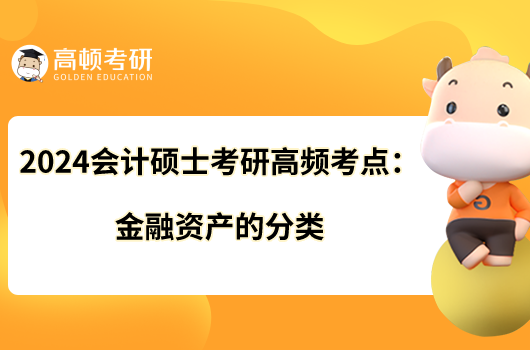 高顿考研
GOLDEN EDUCATION

2024会计硕士考研高频考点：
金融资产的分类